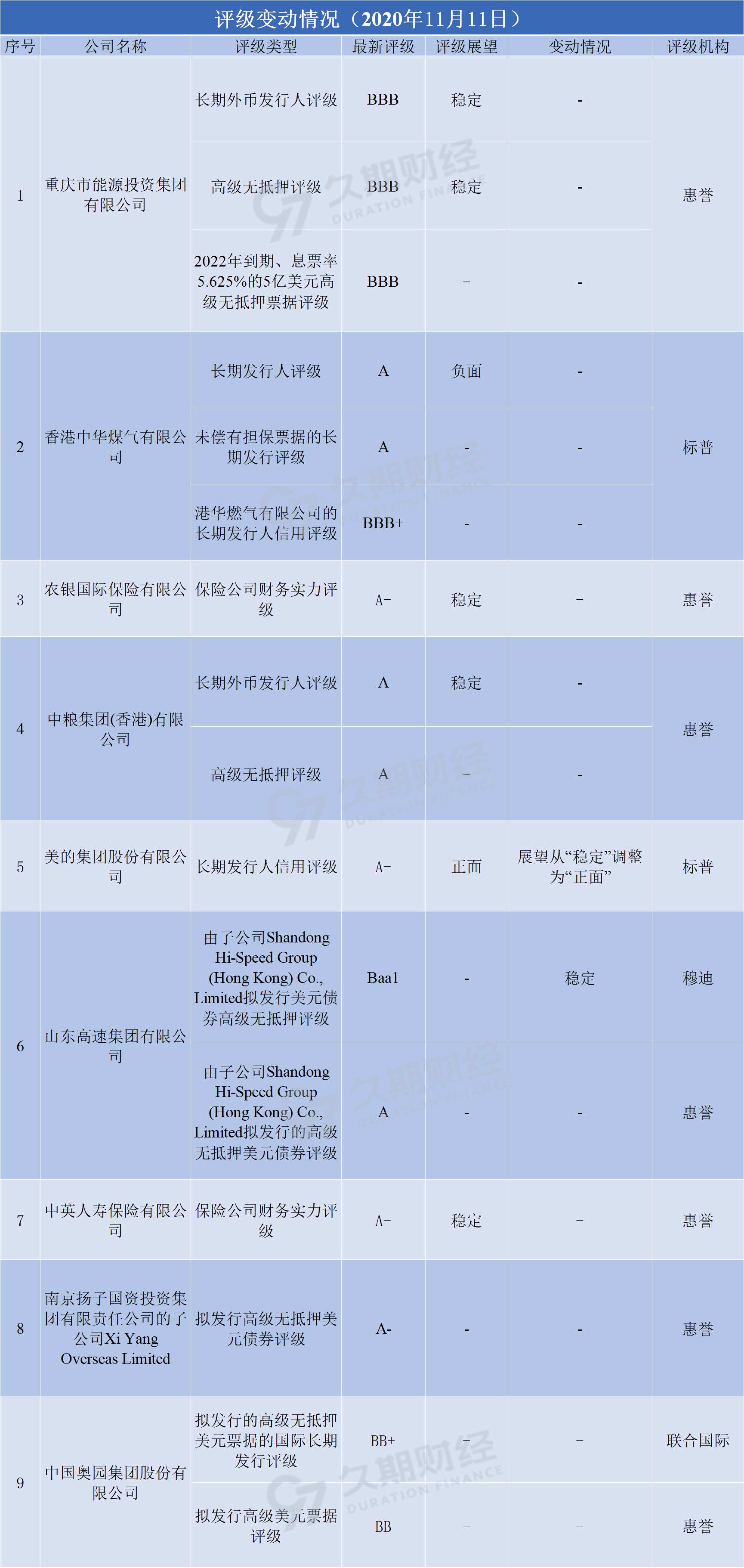 评级变动情况（2020年11月11日）

| 序号 | 公司名称 | 评级类型 | 最新评级 | 评级展望 | 变动情况 | 评级机构 |
|---|---|---|---|---|---|---|
| 1 | 重庆市能源投资集团有限公司 | 长期外币发行人评级 | BBB | 稳定 | - | 惠誉 |
| | | 高级无抵押评级 | BBB | 稳定 | - | |
| | | 2022年到期、息票率5.625%的5亿美元高级无抵押票据评级 | BBB | - | - | |
| 2 | 香港中华煤气有限公司 | 长期发行人评级 | A | 负面 | - | 标普 |
| | | 未偿有担保票据的长期发行评级 | A | - | - | |
| | | 港华燃气有限公司的长期发行人信用评级 | BBB+ | - | - | |
| 3 | 农银国际保险有限公司 | 保险公司财务实力评级 | A- | 稳定 | - | 惠誉 |
| 4 | 中粮集团(香港)有限公司 | 长期外币发行人评级 | A | 稳定 | - | 惠誉 |
| | | 高级无抵押评级 | A | - | - | |
| 5 | 美的集团股份有限公司 | 长期发行人信用评级 | A- | 正面 | 展望从“稳定”调整为“正面” | 标普 |
| 6 | 山东高速集团有限公司 | 由子公司Shandong Hi-Speed Group (Hong Kong) Co., Limited拟发行美元债券高级无抵押评级 | Baa1 | - | 稳定 | 穆迪 |
| | | 由子公司Shandong Hi-Speed Group (Hong Kong) Co., Limited拟发行的高级无抵押美元债券评级 | A | - | - | 惠誉 |
| 7 | 中英人寿保险有限公司 | 保险公司财务实力评级 | A- | 稳定 | - | 惠誉 |
| 8 | 南京扬子国资投资集团有限责任公司的子公司Xi Yang Overseas Limited | 拟发行高级无抵押美元债券评级 | A- | - | - | 惠誉 |
| 9 | 中国奥园集团股份有限公司 | 拟发行的高级无抵押美元票据的国际长期发行评级 | BB+ | - | - | 联合国际 |
| | | 拟发行高级美元票据评级 | BB | - | - | 惠誉 |

久期财经 DURATION FINANCE